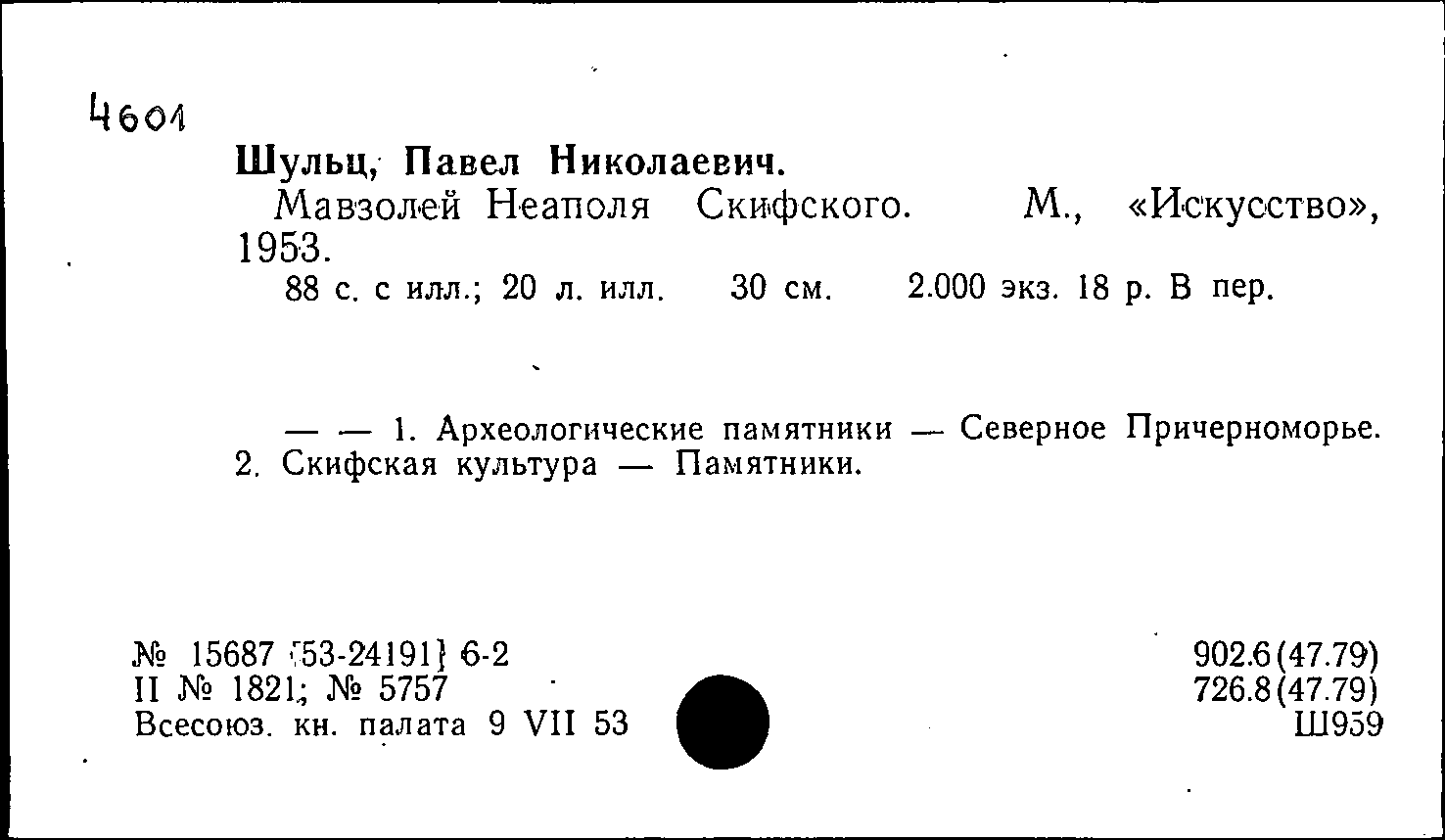 4601

Шульц, Павел Николаевич.
Мавзолей Неаполя Скифского. М., «Искусство», 1953.
88 с. с илл.; 20 л. илл. 30 см. 2.000 экз. 18 р. В пер.

— — 1. Археологические памятники — Северное Причерноморье. 2. Скифская культура — Памятники.

№ 15687 [53-24191] 6-2
II № 1821; № 5757
Всесоюз. кн. палата 9 VII 53

902.6(47.79)
726.8(47.79)
Ш959